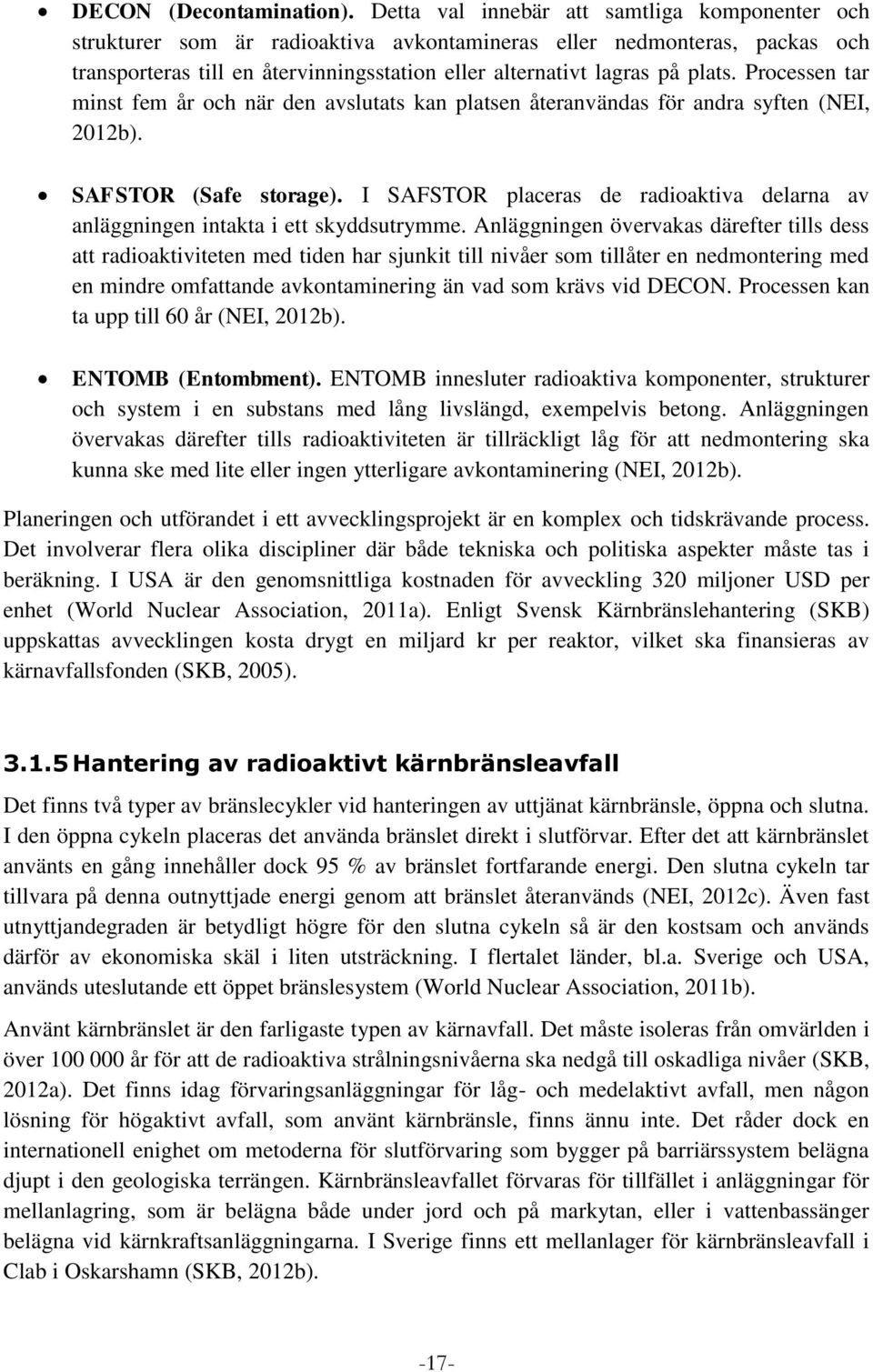 • DECON (Decontamination). Detta val innebär att samtliga komponenter och strukturer som är radioaktiva avkontamineras eller nedmonteras, packas och transporteras till en återvinningsstation eller alternativt lagras på plats. Processen tar minst fem år och när den avslutats kan platsen återanvändas för andra syften (NEI, 2012b).

• SAFSTOR (Safe storage). I SAFSTOR placeras de radioaktiva delarna av anläggningen intakta i ett skyddsutrymme. Anläggningen övervakas därefter tills dess att radioaktiviteten med tiden har sjunkit till nivåer som tillåter en nedmontering med en mindre omfattande avkontaminering än vad som krävs vid DECON. Processen kan ta upp till 60 år (NEI, 2012b).

• ENTOMB (Entombment). ENTOMB innesluter radioaktiva komponenter, strukturer och system i en substans med lång livslängd, exempelvis betong. Anläggningen övervakas därefter tills radioaktiviteten är tillräckligt låg för att nedmontering ska kunna ske med lite eller ingen ytterligare avkontaminering (NEI, 2012b).

Planeringen och utförandet i ett avvecklingsprojekt är en komplex och tidskrävande process. Det involverar flera olika discipliner där både tekniska och politiska aspekter måste tas i beräkning. I USA är den genomsnittliga kostnaden för avveckling 320 miljoner USD per enhet (World Nuclear Association, 2011a). Enligt Svensk Kärnbränslehantering (SKB) uppskattas avvecklingen kosta drygt en miljard kr per reaktor, vilket ska finansieras av kärnavfallsfonden (SKB, 2005).

3.1.5 Hantering av radioaktivt kärnbränsleavfall

Det finns två typer av bränslecykler vid hanteringen av uttjänat kärnbränsle, öppna och slutna. I den öppna cykeln placeras det använda bränslet direkt i slutförvar. Efter det att kärnbränslet använts en gång innehåller dock 95 % av bränslet fortfarande energi. Den slutna cykeln tar tillvara på denna outnyttjade energi genom att bränslet återanvänds (NEI, 2012c). Även fast utnyttjandegraden är betydligt högre för den slutna cykeln så är den kostsam och används därför av ekonomiska skäl i liten utsträckning. I flertalet länder, bl.a. Sverige och USA, används uteslutande ett öppet bränslesystem (World Nuclear Association, 2011b).

Använt kärnbränslet är den farligaste typen av kärnavfall. Det måste isoleras från omvärlden i över 100 000 år för att de radioaktiva strålningsnivåerna ska nedgå till oskadliga nivåer (SKB, 2012a). Det finns idag förvaringsanläggningar för låg- och medelaktivt avfall, men någon lösning för högaktivt avfall, som använt kärnbränsle, finns ännu inte. Det råder dock en internationell enighet om metoderna för slutförvaring som bygger på barriärssystem belägna djupt i den geologiska terrängen. Kärnbränsleavfallet förvaras för tillfället i anläggningar för mellanlagring, som är belägna både under jord och på markytan, eller i vattenbassänger belägna vid kärnkraftsanläggningarna. I Sverige finns ett mellanlager för kärnbränsleavfall i Clab i Oskarshamn (SKB, 2012b).

-17-